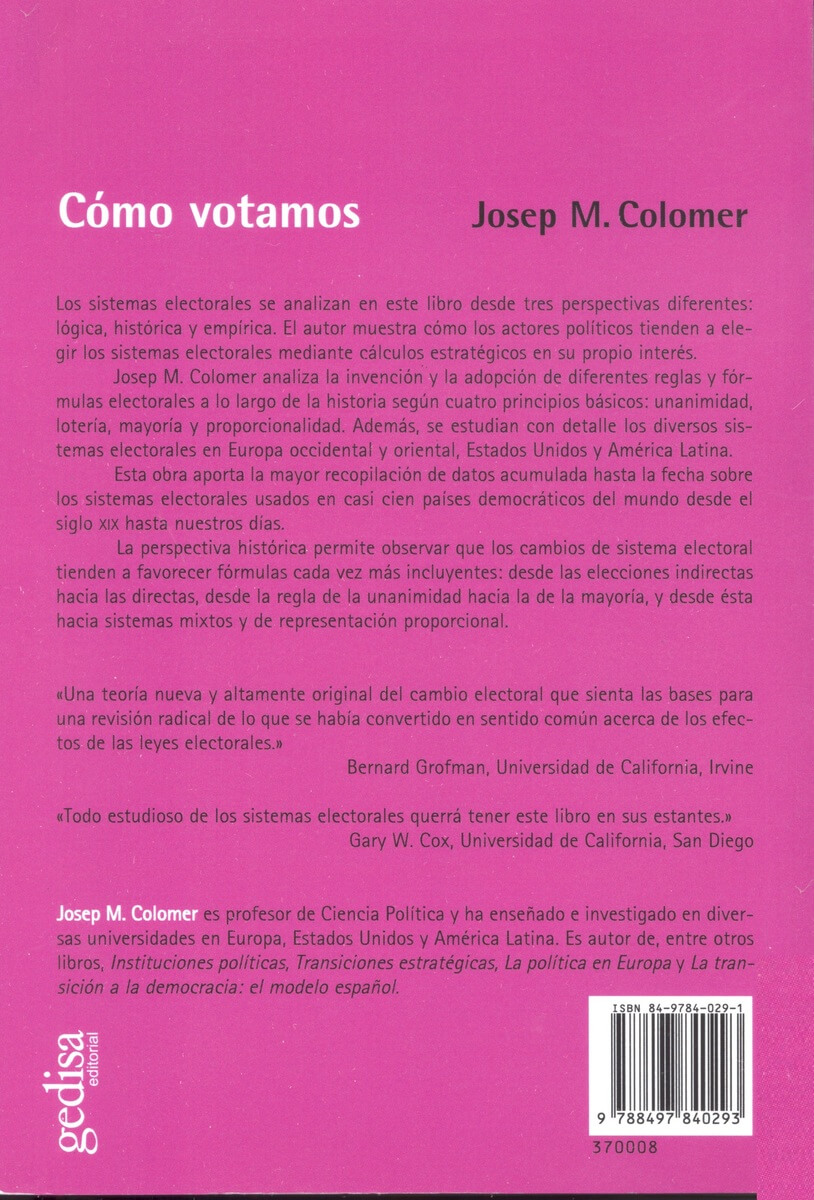 Cómo votamos

Josep M. Colomer

Los sistemas electorales se analizan en este libro desde tres perspectivas diferentes: lógica, histórica y empírica. El autor muestra cómo los actores políticos tienden a elegir los sistemas electorales mediante cálculos estratégicos en su propio interés.

Josep M. Colomer analiza la invención y la adopción de diferentes reglas y fórmulas electorales a lo largo de la historia según cuatro principios básicos: unanimidad, lotería, mayoría y proporcionalidad. Además, se estudian con detalle los diversos sistemas electorales en Europa occidental y oriental, Estados Unidos y América Latina.

Esta obra aporta la mayor recopilación de datos acumulada hasta la fecha sobre los sistemas electorales usados en casi cien países democráticos del mundo desde el siglo XIX hasta nuestros días.

La perspectiva histórica permite observar que los cambios de sistema electoral tienden a favorecer fórmulas cada vez más incluyentes: desde las elecciones indirectas hacia las directas, desde la regla de la unanimidad hacia la de la mayoría, y desde ésta hacia sistemas mixtos y de representación proporcional.

«Una teoría nueva y altamente original del cambio electoral que sienta las bases para una revisión radical de lo que se había convertido en sentido común acerca de los efectos de las leyes electorales.»
Bernard Grofman, Universidad de California, Irvine

«Todo estudioso de los sistemas electorales querrá tener este libro en sus estantes.»
Gary W. Cox, Universidad de California, San Diego

Josep M. Colomer es profesor de Ciencia Política y ha enseñado e investigado en diversas universidades en Europa, Estados Unidos y América Latina. Es autor de, entre otros libros, Instituciones políticas, Transiciones estratégicas, La política en Europa y La transición a la democracia: el modelo español.

gedisa editorial

ISBN 84-9784-029-1

9 788497 840293

370008